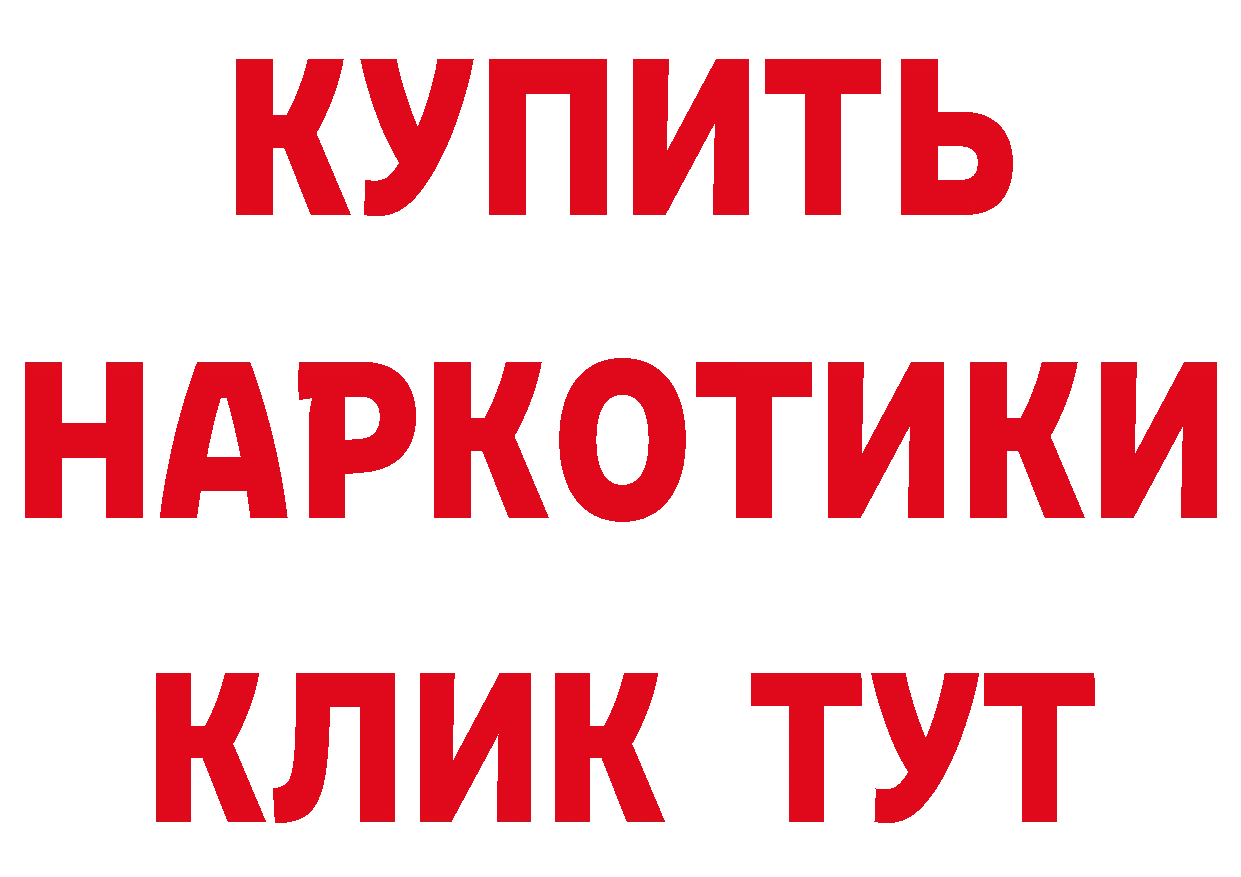 КУПИТЬ НАРКОТИКИ КЛИК ТУТ